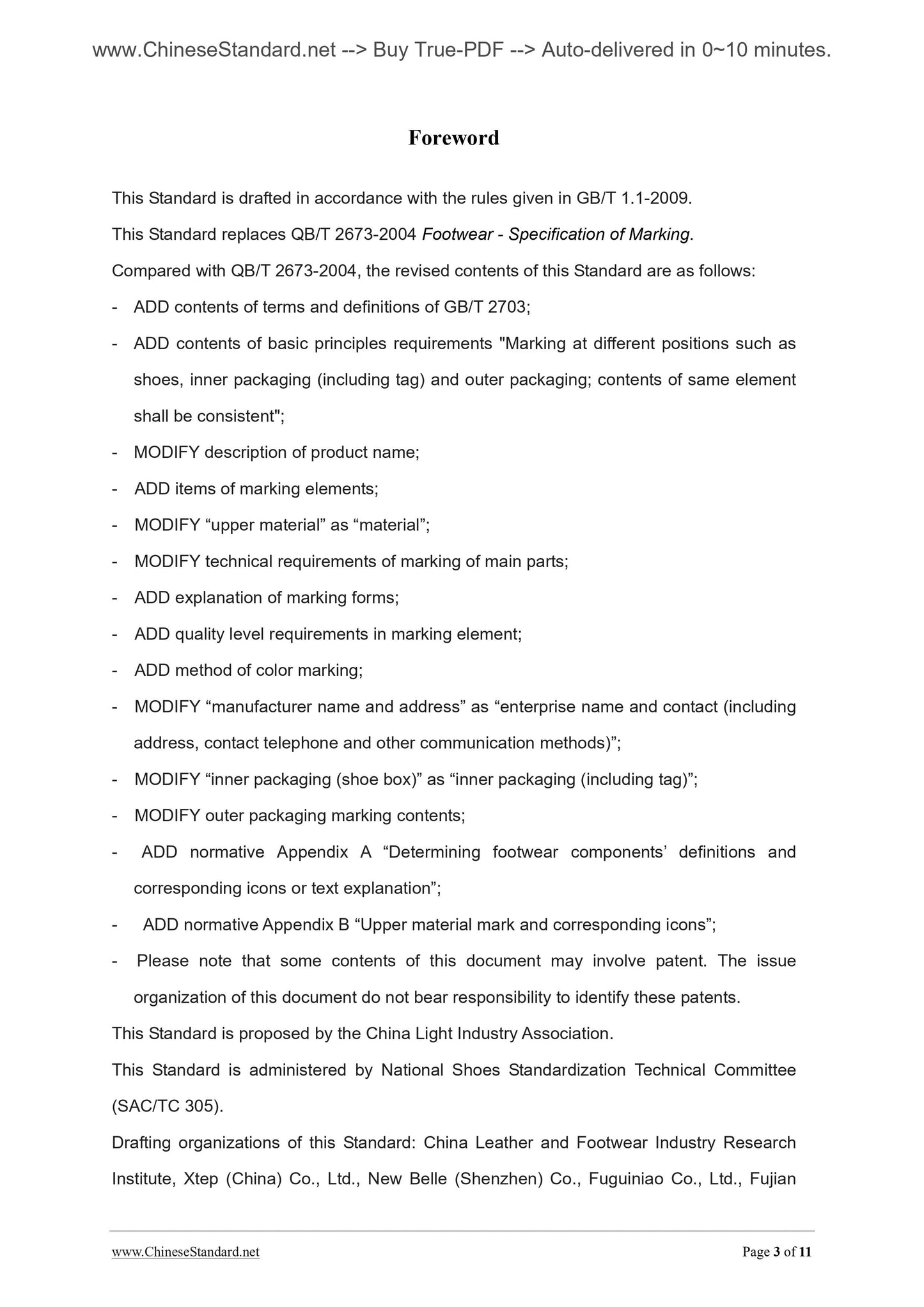 www.ChineseStandard.net --> Buy True-PDF --> Auto-delivered in 0~10 minutes.

Foreword

This Standard is drafted in accordance with the rules given in GB/T 1.1-2009.

This Standard replaces QB/T 2673-2004 Footwear - Specification of Marking.

Compared with QB/T 2673-2004, the revised contents of this Standard are as follows:

- ADD contents of terms and definitions of GB/T 2703;

- ADD contents of basic principles requirements "Marking at different positions such as shoes, inner packaging (including tag) and outer packaging; contents of same element shall be consistent";

- MODIFY description of product name;

- ADD items of marking elements;

- MODIFY “upper material” as “material”;

- MODIFY technical requirements of marking of main parts;

- ADD explanation of marking forms;

- ADD quality level requirements in marking element;

- ADD method of color marking;

- MODIFY “manufacturer name and address” as “enterprise name and contact (including address, contact telephone and other communication methods)”;

- MODIFY “inner packaging (shoe box)” as “inner packaging (including tag)”;

- MODIFY outer packaging marking contents;

- ADD normative Appendix A “Determining footwear components’ definitions and corresponding icons or text explanation”;

- ADD normative Appendix B “Upper material mark and corresponding icons”;

- Please note that some contents of this document may involve patent. The issue organization of this document do not bear responsibility to identify these patents.

This Standard is proposed by the China Light Industry Association.

This Standard is administered by National Shoes Standardization Technical Committee (SAC/TC 305).

Drafting organizations of this Standard: China Leather and Footwear Industry Research Institute, Xtep (China) Co., Ltd., New Belle (Shenzhen) Co., Fuguiniao Co., Ltd., Fujian

www.ChineseStandard.net Page 3 of 11